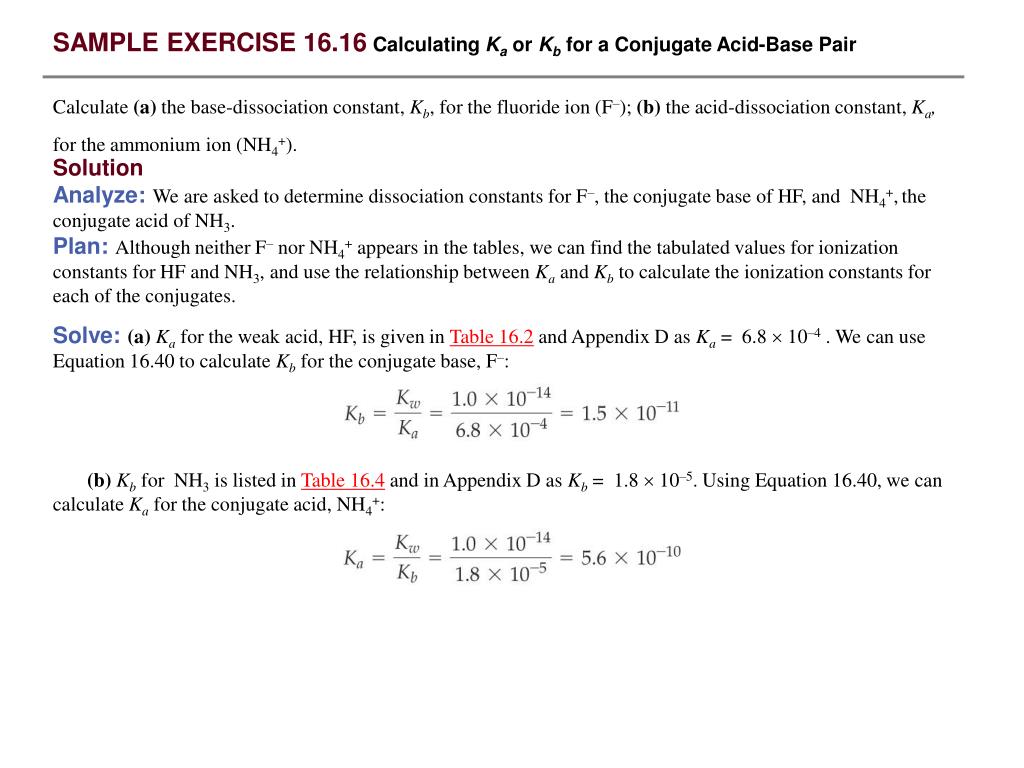 SAMPLE EXERCISE 16.16 Calculating $K_a$ or $K_b$ for a Conjugate Acid-Base Pair

Calculate (a) the base-dissociation constant, $K_b$, for the fluoride ion ($F^-$); (b) the acid-dissociation constant, $K_a$, for the ammonium ion ($NH_4^+$).

Solution

Analyze: We are asked to determine dissociation constants for $F^-$, the conjugate base of HF, and $NH_4^+$, the conjugate acid of $NH_3$.

Plan: Although neither $F^-$ nor $NH_4^+$ appears in the tables, we can find the tabulated values for ionization constants for HF and $NH_3$, and use the relationship between $K_a$ and $K_b$ to calculate the ionization constants for each of the conjugates.

Solve: (a) $K_a$ for the weak acid, HF, is given in Table 16.2 and Appendix D as $K_a = 6.8 \times 10^{-4}$ . We can use Equation 16.40 to calculate $K_b$ for the conjugate base, $F^-$:

$K_b = \frac{K_w}{K_a} = \frac{1.0 \times 10^{-14}}{6.8 \times 10^{-4}} = 1.5 \times 10^{-11}$

(b) $K_b$ for $NH_3$ is listed in Table 16.4 and in Appendix D as $K_b = 1.8 \times 10^{-5}$. Using Equation 16.40, we can calculate $K_a$ for the conjugate acid, $NH_4^+$:

$K_a = \frac{K_w}{K_b} = \frac{1.0 \times 10^{-14}}{1.8 \times 10^{-5}} = 5.6 \times 10^{-10}$